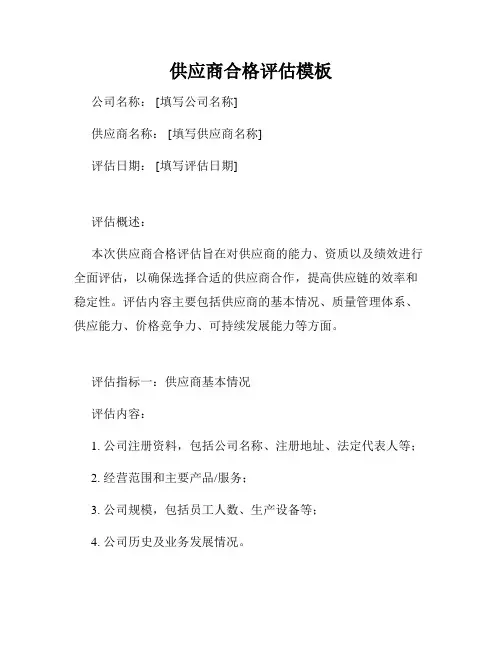 供应商合格评估模板

公司名称：[填写公司名称]

供应商名称：[填写供应商名称]

评估日期：[填写评估日期]

评估概述：

本次供应商合格评估旨在对供应商的能力、资质以及绩效进行全面评估，以确保选择合适的供应商合作，提高供应链的效率和稳定性。评估内容主要包括供应商的基本情况、质量管理体系、供应能力、价格竞争力、可持续发展能力等方面。

评估指标一：供应商基本情况

评估内容：

1. 公司注册资料，包括公司名称、注册地址、法定代表人等；

2. 经营范围和主要产品/服务；

3. 公司规模，包括员工人数、生产设备等；

4. 公司历史及业务发展情况。